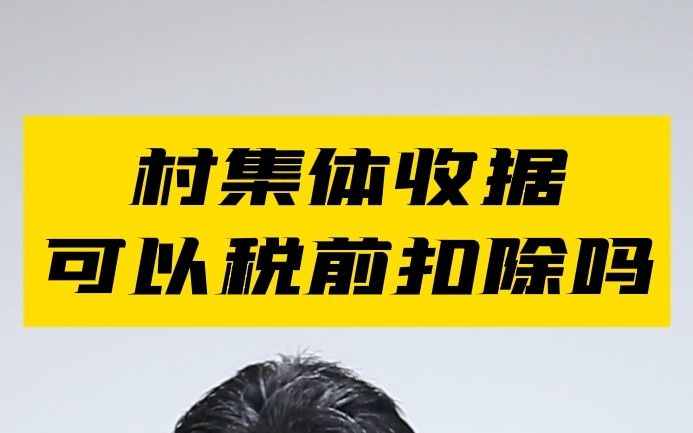 村集体收据
可以税前扣除吗